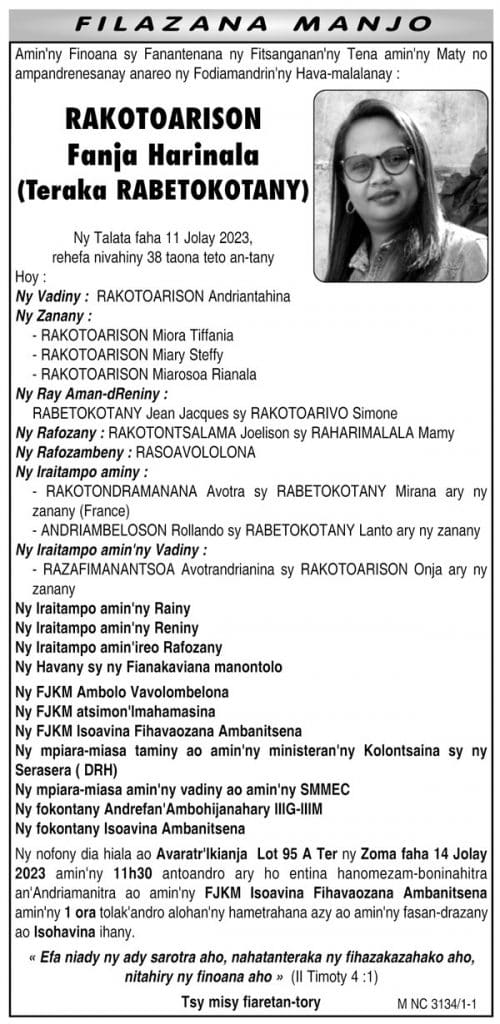 FILAZANA MANJO

Amin'ny Finoana sy Fanantenana ny Fitsanganan'ny Tena amin'ny Maty no ampandrenesanay anareo ny Fodiamandrin'ny Hava-malalanay :

RAKOTOARISON
Fanja Harinala
(Teraka RABETOKOTANY)

Ny Talata faha 11 Jolay 2023,
rehefa nivahiny 38 taona teto an-tany

Hoy :
Ny Vadiny : RAKOTOARISON Andriantahina
Ny Zanany :
- RAKOTOARISON Miora Tiffania
- RAKOTOARISON Miary Steffy
- RAKOTOARISON Miarosoa Rianala
Ny Ray Aman-dReniny :
RABETOKOTANY Jean Jacques sy RAKOTOARIVO Simone
Ny Rafozany : RAKOTONTSALAMA Joelison sy RAHARIMALALA Mamy
Ny Rafozambeny : RASOAVOLOLONA
Ny Iraitampo aminy :
- RAKOTONDRAMANANA Avotra sy RABETOKOTANY Mirana ary ny zanany (France)
- ANDRIAMBELOSON Rollando sy RABETOKOTANY Lanto ary ny zanany
Ny Iraitampo amin'ny Vadiny :
- RAZAFIMANANTSOA Avotrandrianina sy RAKOTOARISON Onja ary ny zanany
Ny Iraitampo amin'ny Rainy
Ny Iraitampo amin'ny Reniny
Ny Iraitampo amin'ireo Rafozany
Ny Havany sy ny Fianakaviana manontolo

Ny FJKM Ambolo Vavolombelona
Ny FJKM atsimon'Imahamasina
Ny FJKM Isoavina Fihavaozana Ambanitsena
Ny mpiara-miasa taminy ao amin'ny ministeran'ny Kolontsaina sy ny Serasera ( DRH)
Ny mpiara-miasa amin'ny vadiny ao amin'ny SMMEC
Ny fokontany Andrefan'Ambohijanahary IIIG-IIIM
Ny fokontany Isoavina Ambanitsena

Ny nofony dia hiala ao Avaratr'Ikianja Lot 95 A Ter ny Zoma faha 14 Jolay 2023 amin'ny 11h30 antoandro ary ho entina hanomezam-boninahitra an'Andriamanitra ao amin'ny FJKM Isoavina Fihavaozana Ambanitsena amin'ny 1 ora tolak'andro alohan'ny hametrahana azy ao amin'ny fasan-drazany ao Isohavina ihany.

« Efa niady ny ady sarotra aho, nahatanteraka ny fihazakazahako aho, nitahiry ny finoana aho » (II Timoty 4 :1)

Tsy misy fiaretan-tory

M NC 3134/1-1